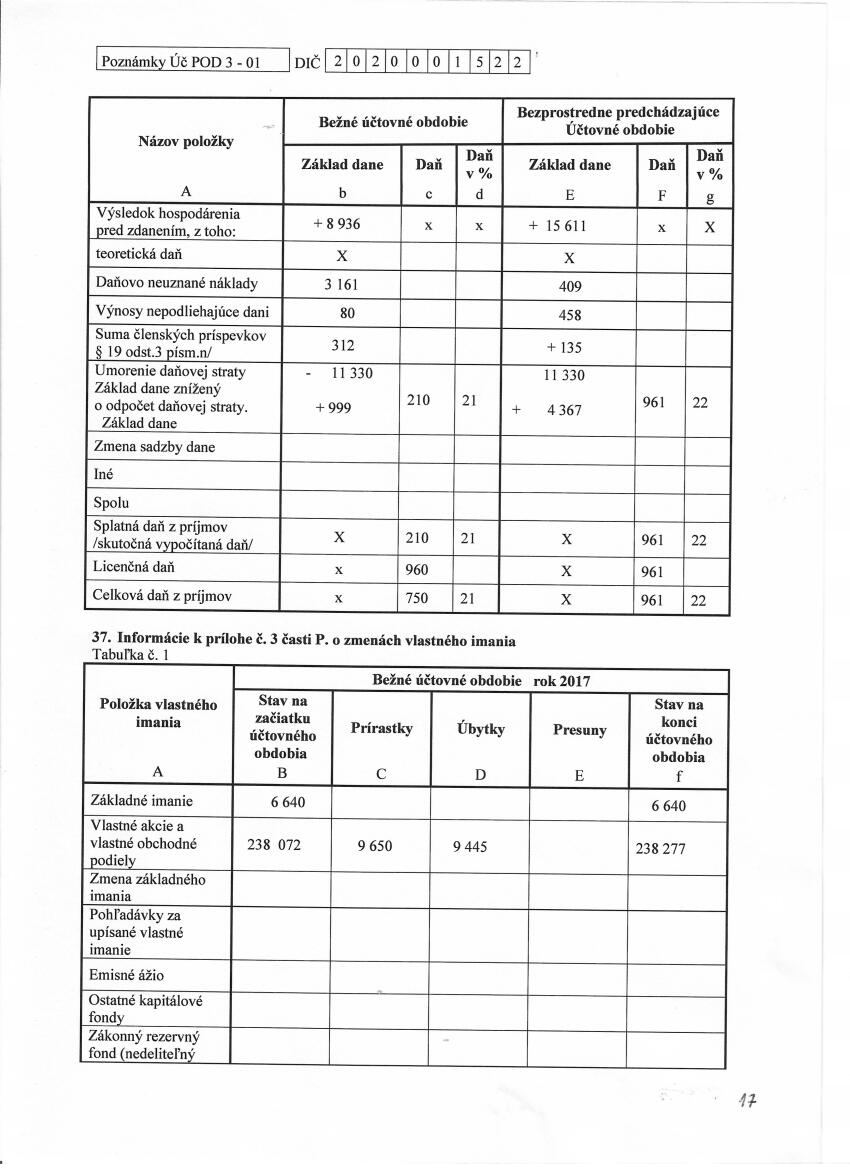 Poznámky Úč POD 3 - 01 DIČ 2 0 2 0 0 0 1 5 2 2

| Názov položky | Bežné účtovné obdobie | | | Bezprostredne predchádzajúce Účtovné obdobie | | |
|---|---|---|---|---|---|---|
| | Základ dane | Daň | Daň v % | Základ dane | Daň | Daň v % |
| A | b | c | d | E | F | g |
| Výsledok hospodárenia pred zdanením, z toho: | + 8 936 | x | x | + 15 611 | x | X |
| teoretická daň | X | | | X | | |
| Daňovo neuznané náklady | 3 161 | | | 409 | | |
| Výnosy nepodliehajúce dani | 80 | | | 458 | | |
| Suma členských príspevkov § 19 odst.3 písm.n/ | 312 | | | + 135 | | |
| Umorenie daňovej straty Základ dane znížený o odpočet daňovej straty. Základ dane | - 11 330 + 999 | 210 | 21 | 11 330 + 4 367 | 961 | 22 |
| Zmena sadzby dane | | | | | | |
| Iné | | | | | | |
| Spolu | | | | | | |
| Splatná daň z príjmov /skutočná vypočítaná daň/ | X | 210 | 21 | X | 961 | 22 |
| Licenčná daň | x | 960 | | X | 961 | |
| Celková daň z príjmov | x | 750 | 21 | X | 961 | 22 |

37. Informácie k prílohe č. 3 časti P. o zmenách vlastného imania
Tabuľka č. 1

| Položka vlastného imania | Bežné účtovné obdobie rok 2017 | | | | |
|---|---|---|---|---|---|
| | Stav na začiatku účtovného obdobia | Prírastky | Úbytky | Presuny | Stav na konci účtovného obdobia |
| A | B | C | D | E | f |
| Základné imanie | 6 640 | | | | 6 640 |
| Vlastné akcie a vlastné obchodné podiely | 238 072 | 9 650 | 9 445 | | 238 277 |
| Zmena základného imania | | | | | |
| Pohľadávky za upísané vlastné imanie | | | | | |
| Emisné ážio | | | | | |
| Ostatné kapitálové fondy | | | | | |
| Zákonný rezervný fond (nedeliteľný | | | | | |

17